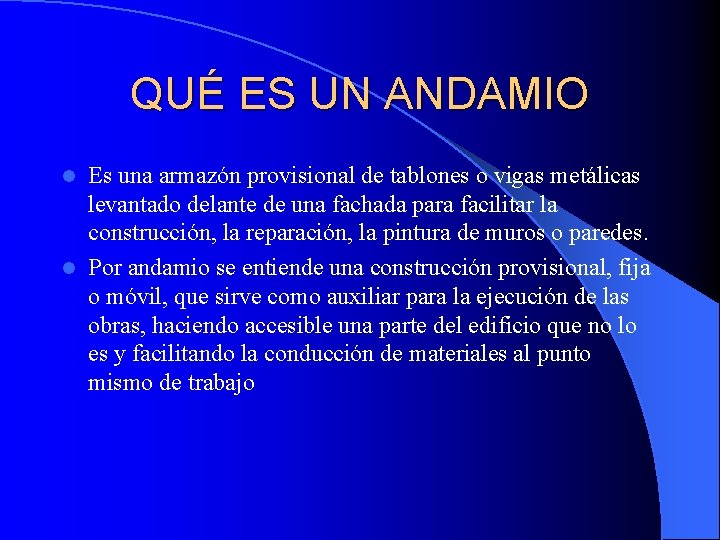 QUÉ ES UN ANDAMIO

• Es una armazón provisional de tablones o vigas metálicas levantado delante de una fachada para facilitar la construcción, la reparación, la pintura de muros o paredes.
• Por andamio se entiende una construcción provisional, fija o móvil, que sirve como auxiliar para la ejecución de las obras, haciendo accesible una parte del edificio que no lo es y facilitando la conducción de materiales al punto mismo de trabajo